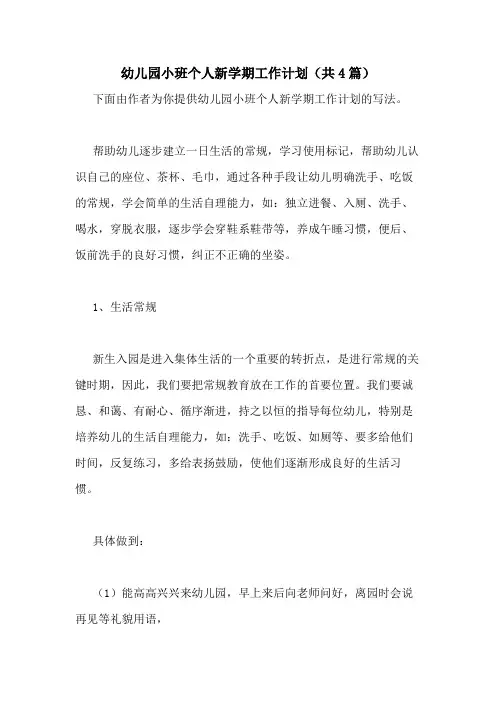 幼儿园小班个人新学期工作计划（共4篇）

下面由作者为你提供幼儿园小班个人新学期工作计划的写法。

帮助幼儿逐步建立一日生活的常规，学习使用标记，帮助幼儿认识自己的座位、茶杯、毛巾，通过各种手段让幼儿明确洗手、吃饭的常规，学会简单的生活自理能力，如：独立进餐、入厕、洗手、喝水，穿脱衣服，逐步学会穿鞋系鞋带等，养成午睡习惯，便后、饭前洗手的良好习惯，纠正不正确的坐姿。

1、生活常规

新生入园是进入集体生活的一个重要的转折点，是进行常规的关键时期，因此，我们要把常规教育放在工作的首要位置。我们要诚恳、和蔼、有耐心、循序渐进，持之以恒的指导每位幼儿，特别是培养幼儿的生活自理能力，如：洗手、吃饭、如厕等、要多给他们时间，反复练习，多给表扬鼓励，使他们逐渐形成良好的生活习惯。

具体做到：

（1）能高高兴兴来幼儿园，早上来后向老师问好，离园时会说再见等礼貌用语，